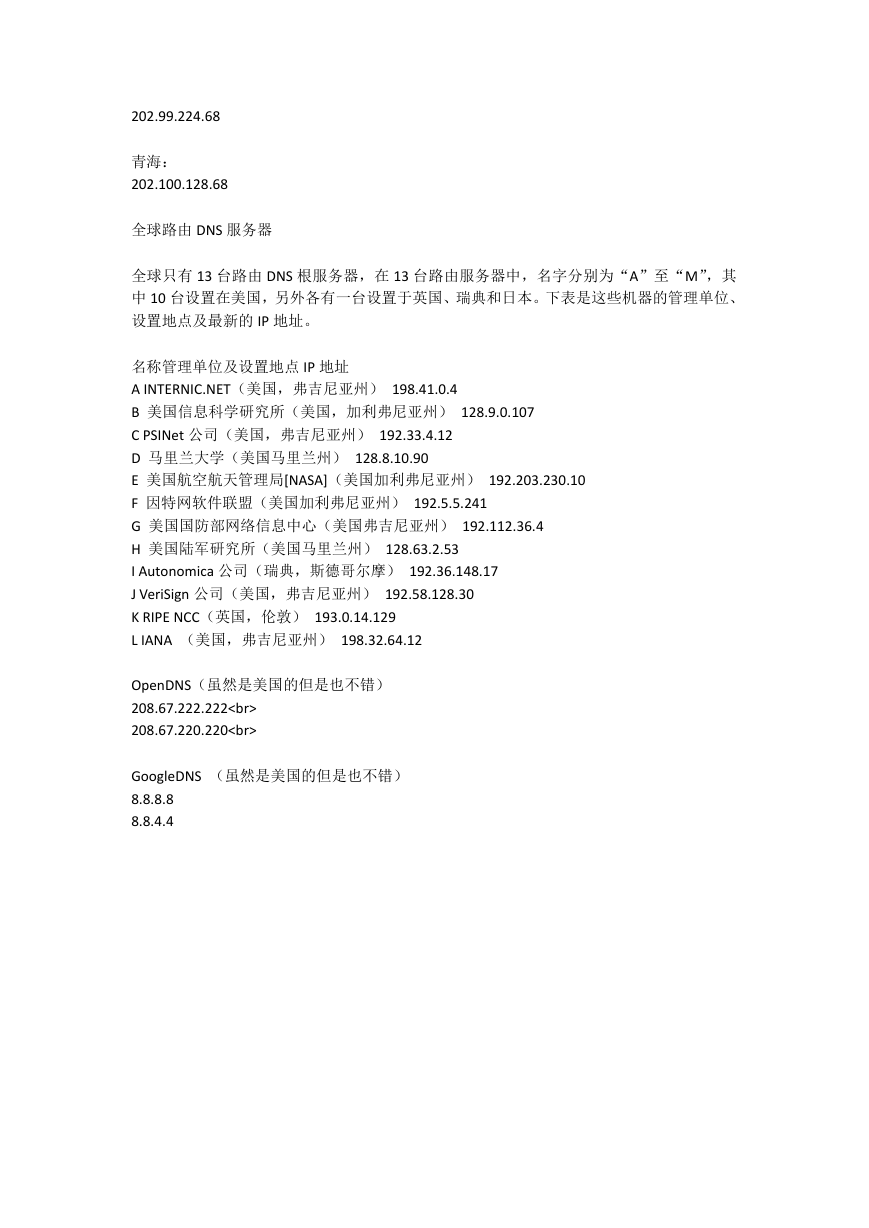 202.99.224.68

青海：
202.100.128.68

全球路由 DNS 服务器

全球只有 13 台路由 DNS 根服务器，在 13 台路由服务器中，名字分别为“A”至“M”，其中 10 台设置在美国，另外各有一台设置于英国、瑞典和日本。下表是这些机器的管理单位、设置地点及最新的 IP 地址。

名称管理单位及设置地点 IP 地址
A INTERNIC.NET（美国，弗吉尼亚州） 198.41.0.4
B 美国信息科学研究所（美国，加利弗尼亚州） 128.9.0.107
C PSINet 公司（美国，弗吉尼亚州） 192.33.4.12
D 马里兰大学（美国马里兰州） 128.8.10.90
E 美国航空航天管理局[NASA]（美国加利弗尼亚州） 192.203.230.10
F 因特网软件联盟（美国加利弗尼亚州） 192.5.5.241
G 美国国防部网络信息中心（美国弗吉尼亚州） 192.112.36.4
H 美国陆军研究所（美国马里兰州） 128.63.2.53
I Autonomica 公司（瑞典，斯德哥尔摩） 192.36.148.17
J VeriSign 公司（美国，弗吉尼亚州） 192.58.128.30
K RIPE NCC（英国，伦敦） 193.0.14.129
L IANA （美国，弗吉尼亚州） 198.32.64.12

OpenDNS（虽然是美国的但是也不错）
208.67.222.222<br>
208.67.220.220<br>

GoogleDNS （虽然是美国的但是也不错）
8.8.8.8
8.8.4.4